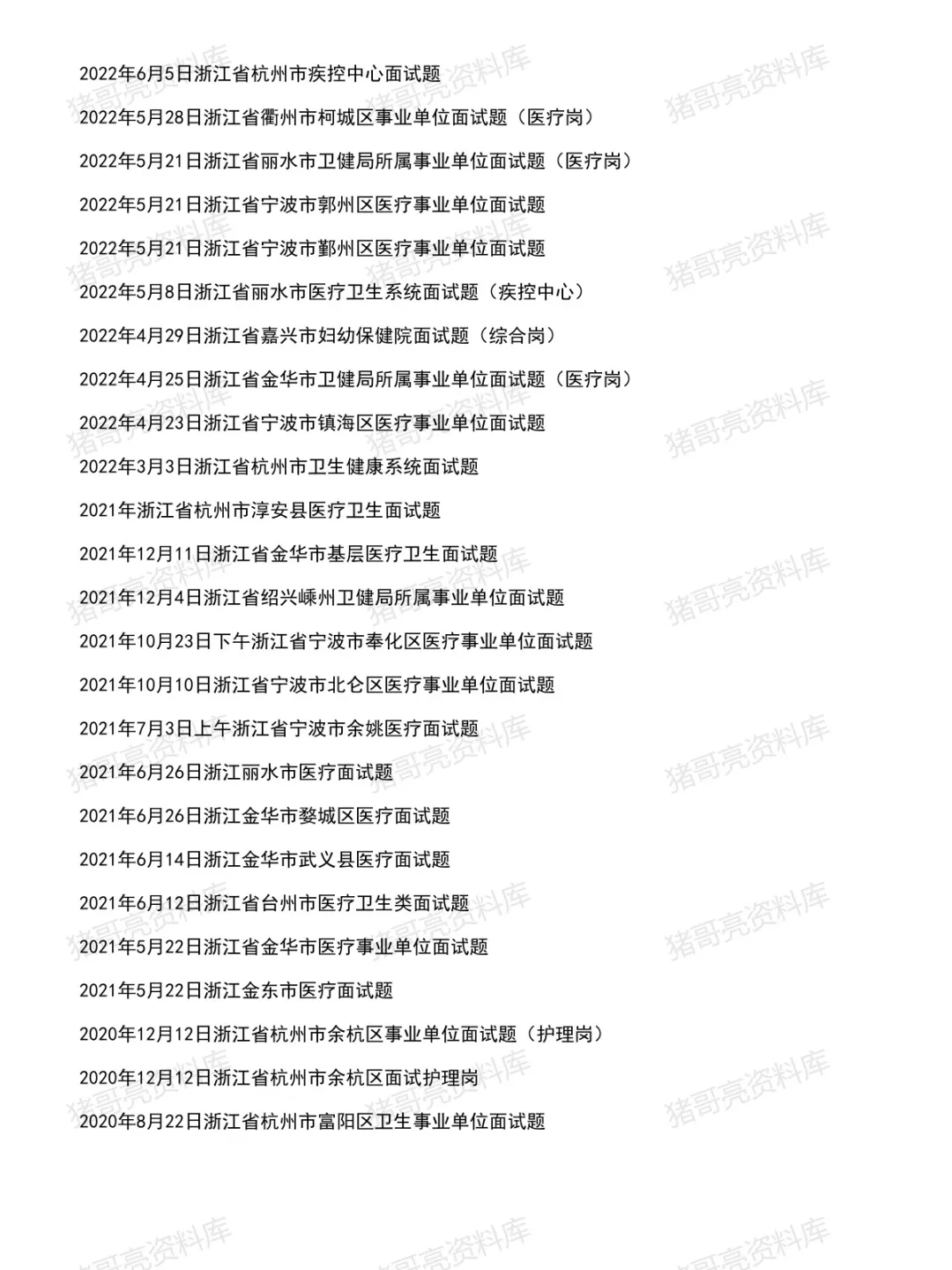 2022年6月5日浙江省杭州市疾控中心面试题

2022年5月28日浙江省衢州市柯城区事业单位面试题（医疗岗）

2022年5月21日浙江省丽水市卫健局所属事业单位面试题（医疗岗）

2022年5月21日浙江省宁波市郭州区医疗事业单位面试题

2022年5月21日浙江省宁波市鄞州区医疗事业单位面试题

2022年5月8日浙江省丽水市医疗卫生系统面试题（疾控中心）

2022年4月29日浙江省嘉兴市妇幼保健院面试题（综合岗）

2022年4月25日浙江省金华市卫健局所属事业单位面试题（医疗岗）

2022年4月23日浙江省宁波市镇海区医疗事业单位面试题

2022年3月3日浙江省杭州市卫生健康系统面试题

2021年浙江省杭州市淳安县医疗卫生面试题

2021年12月11日浙江省金华市基层医疗卫生面试题

2021年12月4日浙江省绍兴嵊州卫健局所属事业单位面试题

2021年10月23日下午浙江省宁波市奉化区医疗事业单位面试题

2021年10月10日浙江省宁波市北仑区医疗事业单位面试题

2021年7月3日上午浙江省宁波市余姚医疗面试题

2021年6月26日浙江丽水市医疗面试题

2021年6月26日浙江金华市婺城区医疗面试题

2021年6月14日浙江金华市武义县医疗面试题

2021年6月12日浙江省台州市医疗卫生类面试题

2021年5月22日浙江省金华市医疗事业单位面试题

2021年5月22日浙江金东市医疗面试题

2020年12月12日浙江省杭州市余杭区事业单位面试题（护理岗）

2020年12月12日浙江省杭州市余杭区面试护理岗

2020年8月22日浙江省杭州市富阳区卫生事业单位面试题

猪哥亮资料库